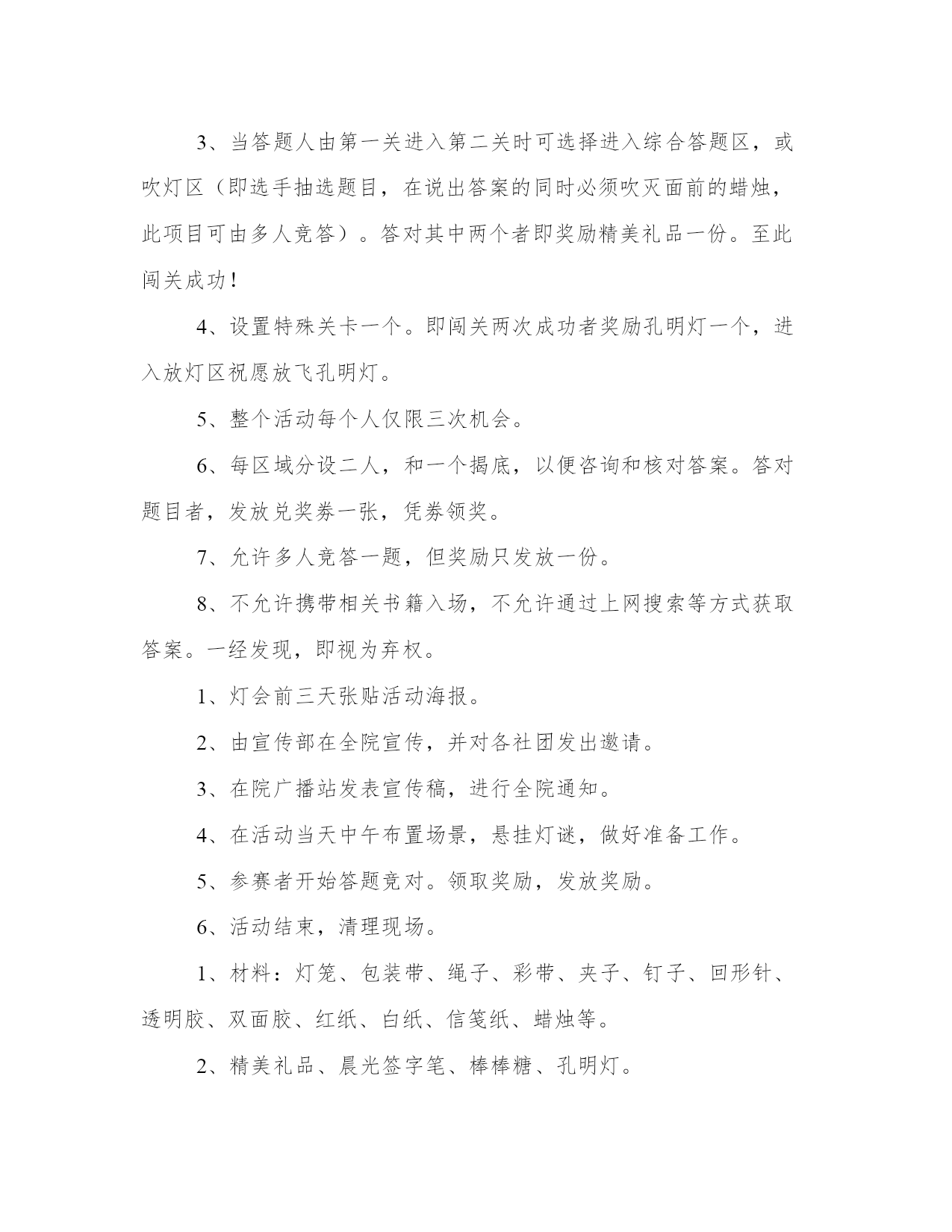 3、当答题人由第一关进入第二关时可选择进入综合答题区，或吹灯区（即选手抽选题目，在说出答案的同时必须吹灭面前的蜡烛，此项目可由多人竞答）。答对其中两个者即奖励精美礼品一份。至此闯关成功！

4、设置特殊关卡一个。即闯关两次成功者奖励孔明灯一个，进入放灯区祝愿放飞孔明灯。

5、整个活动每个人仅限三次机会。

6、每区域分设二人，和一个揭底，以便咨询和核对答案。答对题目者，发放兑奖券一张，凭券领奖。

7、允许多人竞答一题，但奖励只发放一份。

8、不允许携带相关书籍入场，不允许通过上网搜索等方式获取答案。一经发现，即视为弃权。

1、灯会前三天张贴活动海报。

2、由宣传部在全院宣传，并对各社团发出邀请。

3、在院广播站发表宣传稿，进行全院通知。

4、在活动当天中午布置场景，悬挂灯谜，做好准备工作。

5、参赛者开始答题竞对。领取奖励，发放奖励。

6、活动结束，清理现场。

1、材料：灯笼、包装带、绳子、彩带、夹子、钉子、回形针、透明胶、双面胶、红纸、白纸、信笺纸、蜡烛等。

2、精美礼品、晨光签字笔、棒棒糖、孔明灯。